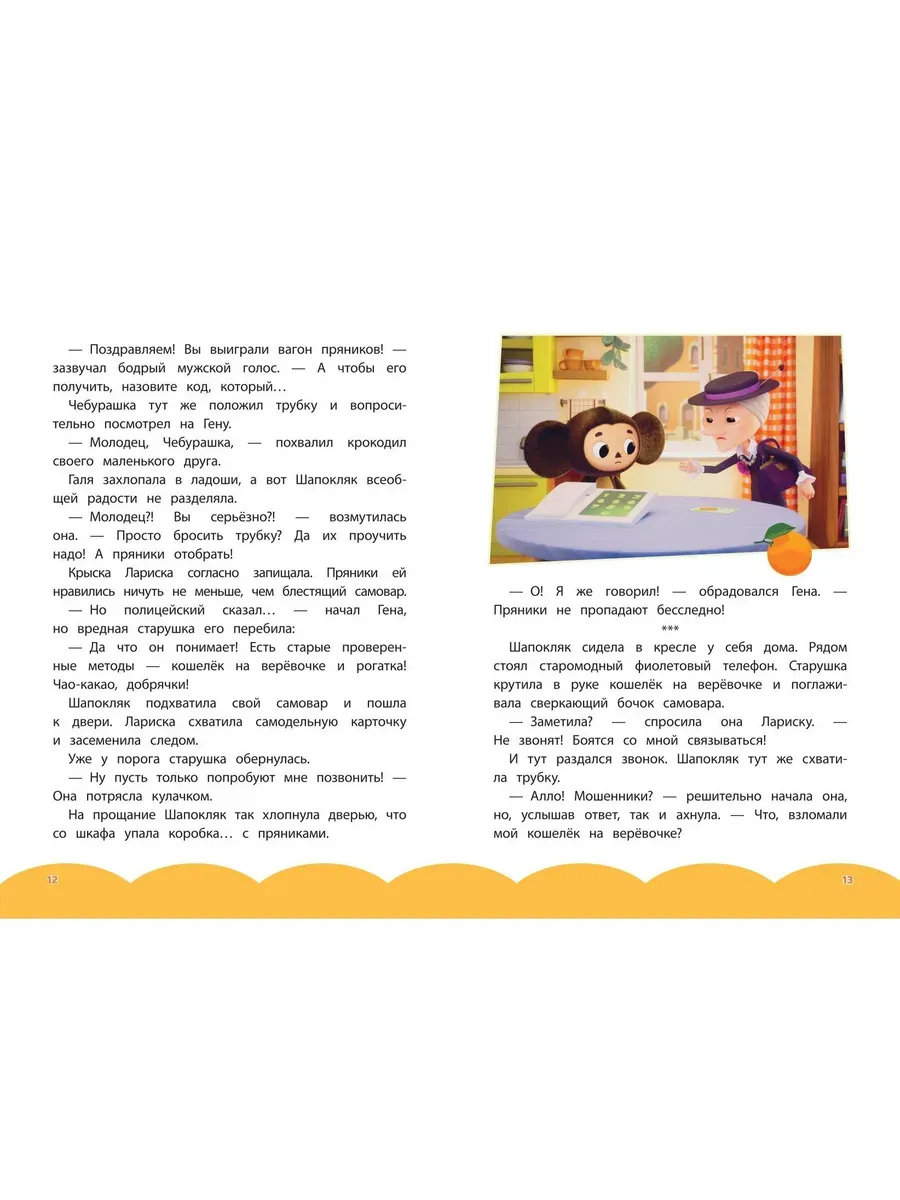 — Поздравляем! Вы выиграли вагон пряников! — зазвучал бодрый мужской голос. — А чтобы его получить, назовите код, который…

Чебурашка тут же положил трубку и вопросительно посмотрел на Гену.

— Молодец, Чебурашка, — похвалил крокодил своего маленького друга.

Галя захлопала в ладоши, а вот Шапокляк всеобщей радости не разделяла.

— Молодец?! Вы серьёзно?! — возмутилась она. — Просто бросить трубку? Да их проучить надо! А пряники отобрать!

Крыска Лариска согласно запищала. Пряники ей нравились ничуть не меньше, чем блестящий самовар.

— Но полицейский сказал… — начал Гена, но вредная старушка его перебила:

— Да что он понимает! Есть старые проверенные методы — кошелёк на верёвочке и рогатка! Чао-какао, добрячки!

Шапокляк подхватила свой самовар и пошла к двери. Лариска схватила самодельную карточку и засеменила следом.

Уже у порога старушка обернулась.

— Ну пусть только попробуют мне позвонить! — Она потрясла кулачком.

На прощание Шапокляк так хлопнула дверью, что со шкафа упала коробка… с пряниками.

12

— О! Я же говорил! — обрадовался Гена. — Пряники не пропадают бесследно!

***

Шапокляк сидела в кресле у себя дома. Рядом стоял старомодный фиолетовый телефон. Старушка крутила в руке кошелёк на верёвочке и поглаживала сверкающий бочок самовара.

— Заметила? — спросила она Лариску. — Не звонят! Боятся со мной связываться!

И тут раздался звонок. Шапокляк тут же схватила трубку.

— Алло! Мошенники? — решительно начала она, но, услышав ответ, так и ахнула. — Что, взломали мой кошелёк на верёвочке?

13